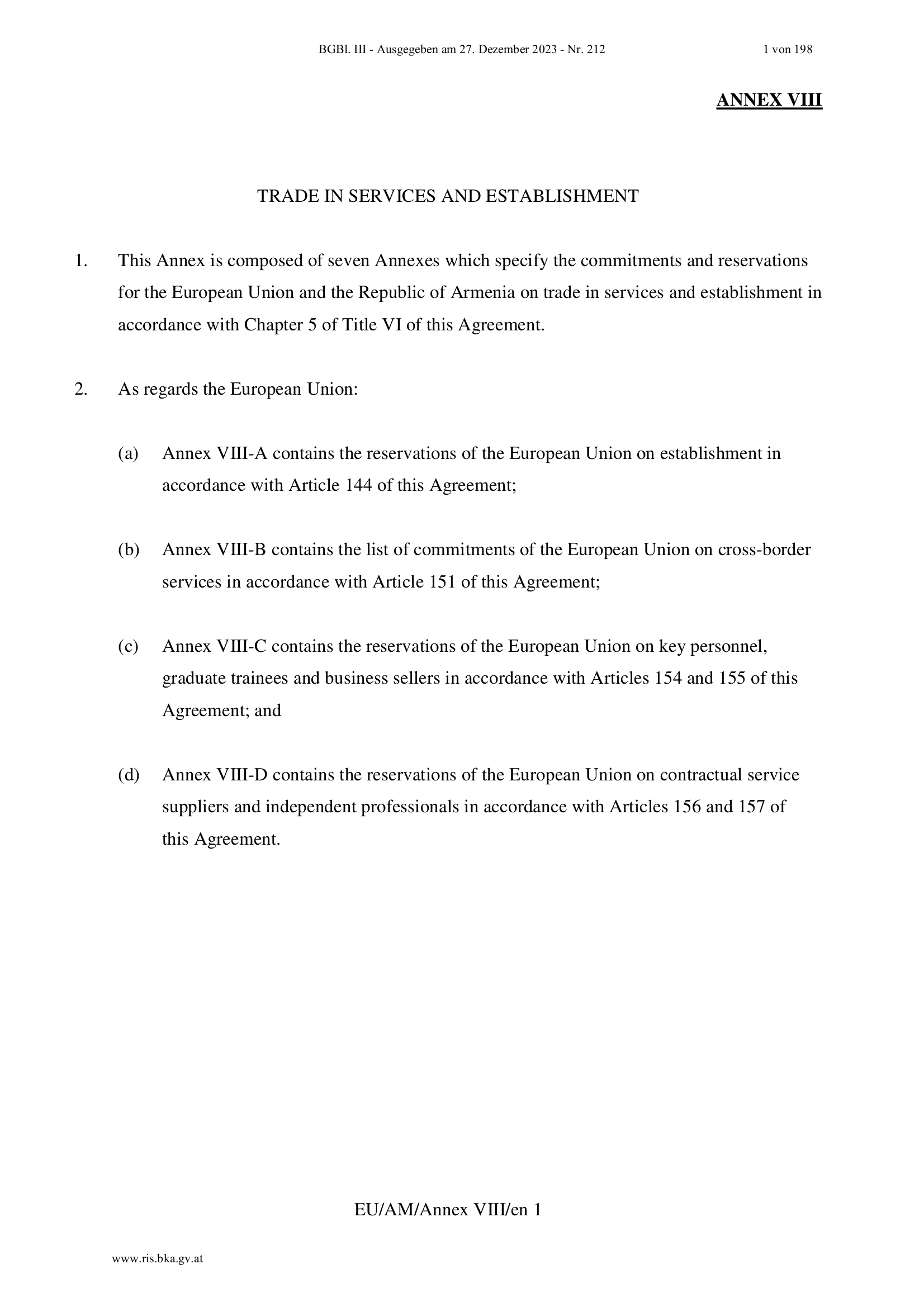 BGBl. III - Ausgegeben am 27. Dezember 2023 - Nr. 212 1 von 198

ANNEX VIII

TRADE IN SERVICES AND ESTABLISHMENT

1. This Annex is composed of seven Annexes which specify the commitments and reservations for the European Union and the Republic of Armenia on trade in services and establishment in accordance with Chapter 5 of Title VI of this Agreement.

2. As regards the European Union:

(a) Annex VIII-A contains the reservations of the European Union on establishment in accordance with Article 144 of this Agreement;

(b) Annex VIII-B contains the list of commitments of the European Union on cross-border services in accordance with Article 151 of this Agreement;

(c) Annex VIII-C contains the reservations of the European Union on key personnel, graduate trainees and business sellers in accordance with Articles 154 and 155 of this Agreement; and

(d) Annex VIII-D contains the reservations of the European Union on contractual service suppliers and independent professionals in accordance with Articles 156 and 157 of this Agreement.

EU/AM/Annex VIII/en 1

www.ris.bka.gv.at